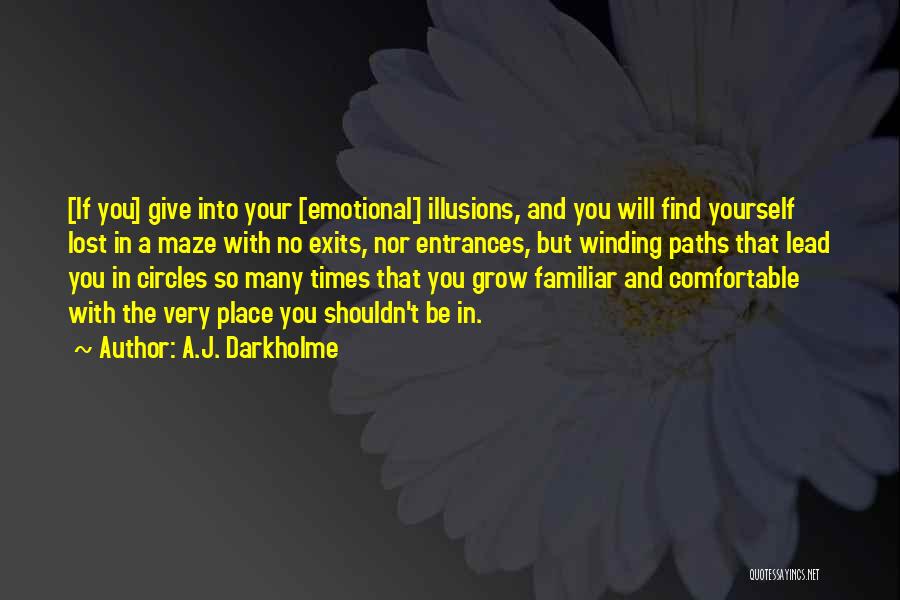 [If you] give into your [emotional] illusions, and you will find yourself lost in a maze with no exits, nor entrances, but winding paths that lead you in circles so many times that you grow familiar and comfortable with the very place you shouldn't be in.

~ Author: A.J. Darkholme

QUOTESSAYINGS.NET